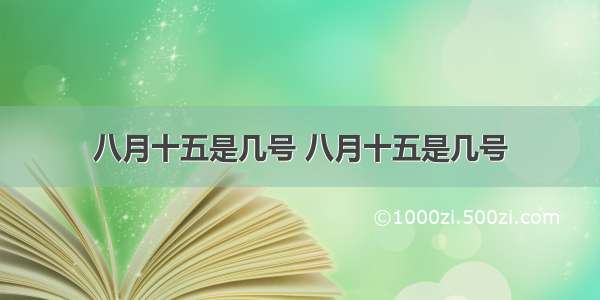 八月十五是几号 八月十五是几号

©1000zi.500zi.com